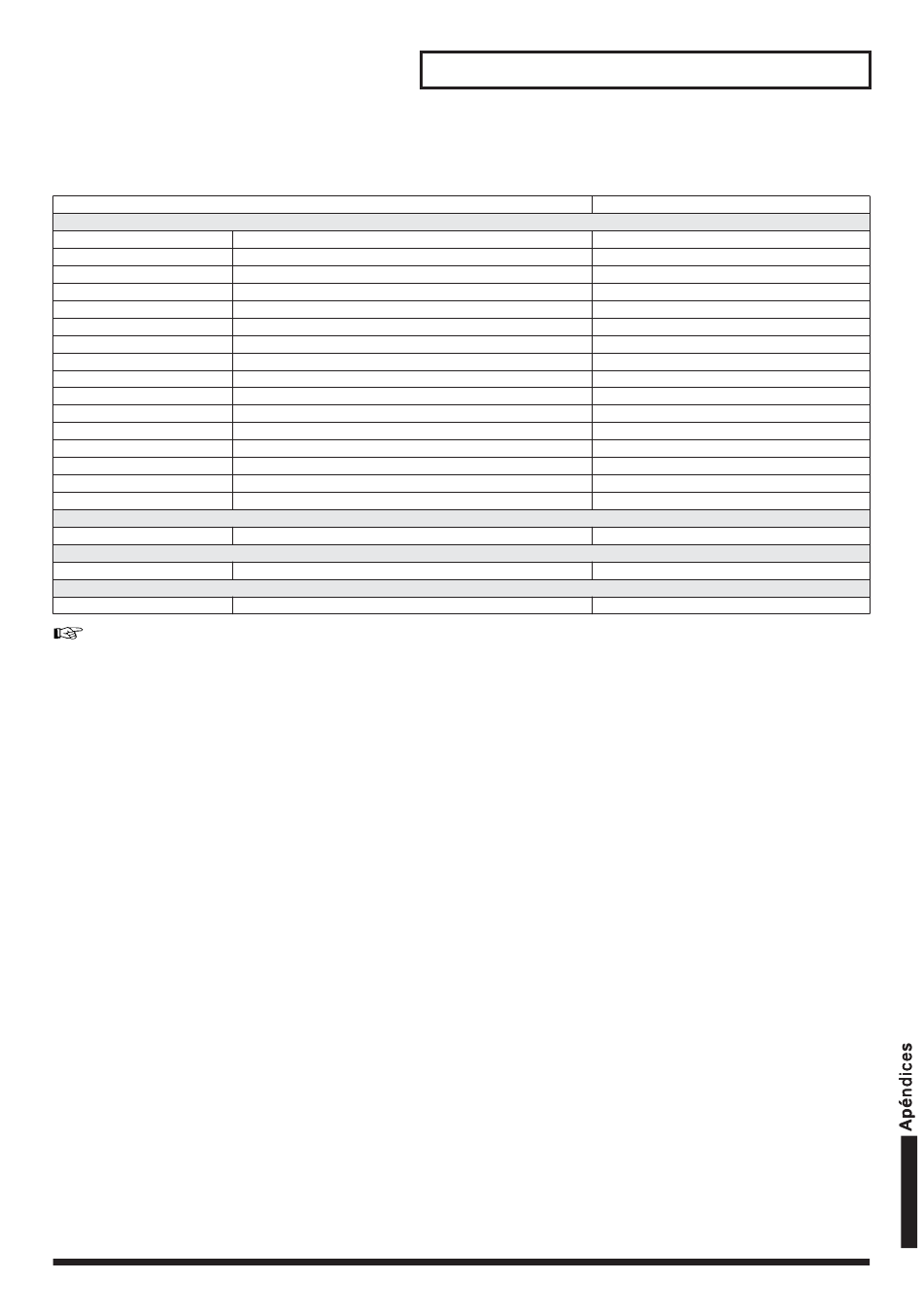 Apéndices